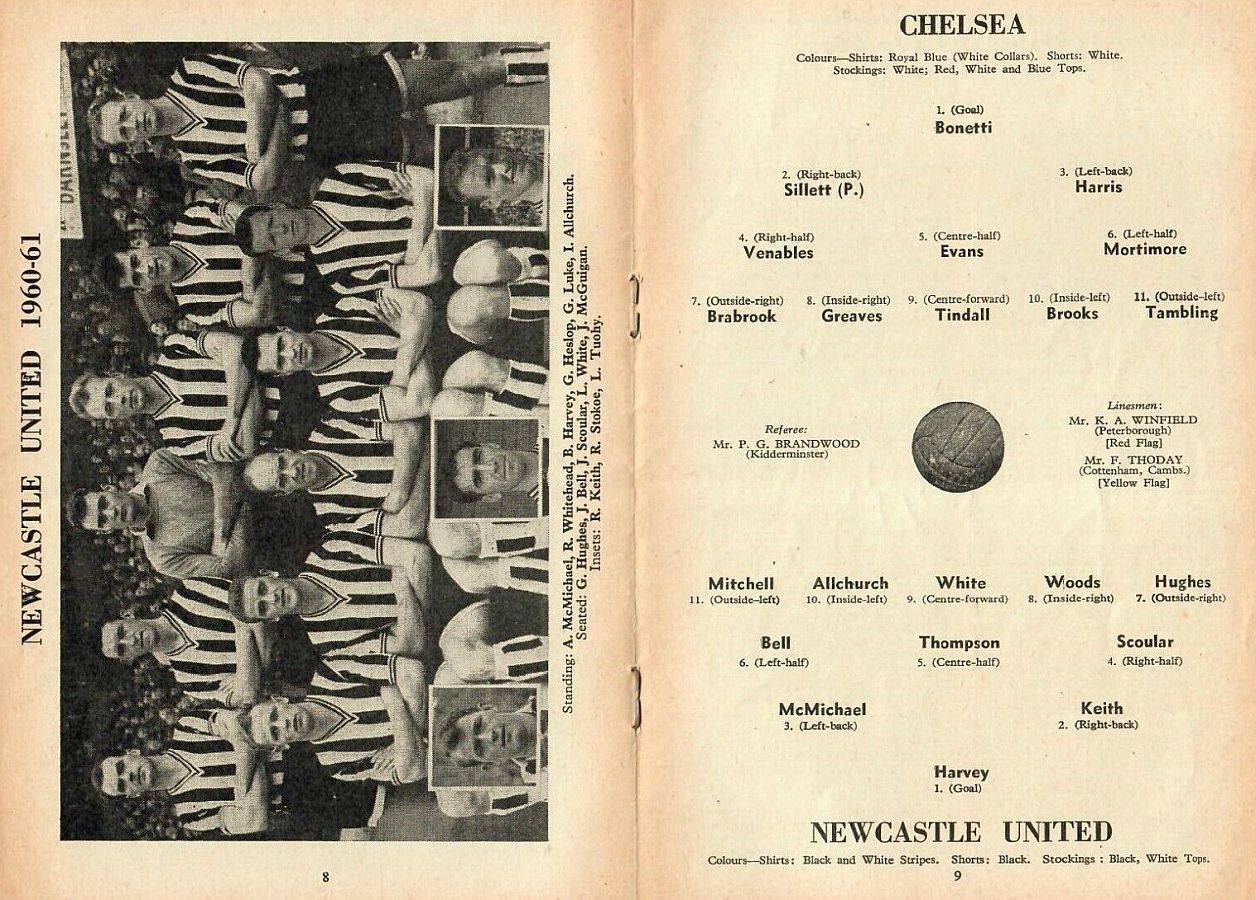 NEWCASTLE UNITED 1960-61

Standing: A. McMichael, R. Whitehead, B. Harvey, G. Heslop, G. Luke, I. Allchurch.
Seated: G. Hughes, J. Bell, J. Scoular, L. White, J. McGuigan.
Insets: R. Keith, R. Stokoe, L. Tuohy.

8

CHELSEA

Colours—Shirts: Royal Blue (White Collars). Shorts: White.
Stockings: White; Red, White and Blue Tops.

1. (Goal)
Bonetti

2. (Right-back)
Sillett (P.)

3. (Left-back)
Harris

4. (Right-half)
Venables

5. (Centre-half)
Evans

6. (Left-half)
Mortimore

7. (Outside-right)
Brabrook

8. (Inside-right)
Greaves

9. (Centre-forward)
Tindall

10. (Inside-left)
Brooks

11. (Outside-left)
Tambling

Referee:
Mr. P. G. BRANDWOOD
(Kidderminster)

Linesmen:
Mr. K. A. WINFIELD
(Peterborough)
[Red Flag]
Mr. F. THODAY
(Cottenham, Cambs.)
[Yellow Flag]

Mitchell
11. (Outside-left)

Allchurch
10. (Inside-left)

White
9. (Centre-forward)

Woods
8. (Inside-right)

Hughes
7. (Outside-right)

Bell
6. (Left-half)

Thompson
5. (Centre-half)

Scoular
4. (Right-half)

McMichael
3. (Left-back)

Keith
2. (Right-back)

Harvey
1. (Goal)

NEWCASTLE UNITED

Colours—Shirts: Black and White Stripes. Shorts: Black. Stockings: Black, White Tops.

9